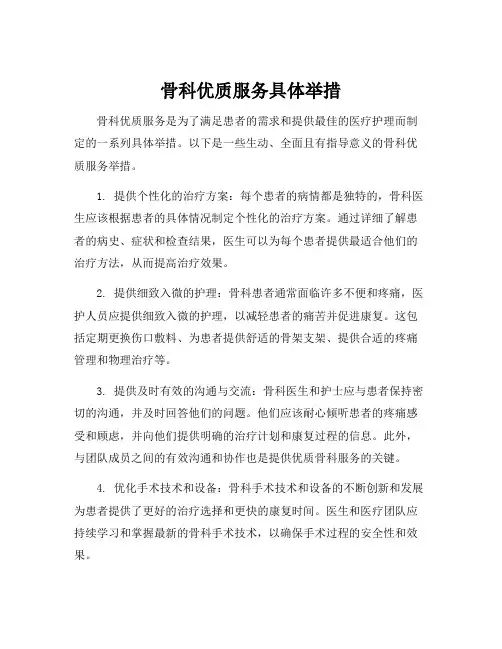 骨科优质服务具体举措

骨科优质服务是为了满足患者的需求和提供最佳的医疗护理而制定的一系列具体举措。以下是一些生动、全面且有指导意义的骨科优质服务举措。

1. 提供个性化的治疗方案：每个患者的病情都是独特的，骨科医生应该根据患者的具体情况制定个性化的治疗方案。通过详细了解患者的病史、症状和检查结果，医生可以为每个患者提供最适合他们的治疗方法，从而提高治疗效果。

2. 提供细致入微的护理：骨科患者通常面临许多不便和疼痛，医护人员应提供细致入微的护理，以减轻患者的痛苦并促进康复。这包括定期更换伤口敷料、为患者提供舒适的骨架支架、提供合适的疼痛管理和物理治疗等。

3. 提供及时有效的沟通与交流：骨科医生和护士应与患者保持密切的沟通，并及时回答他们的问题。他们应该耐心倾听患者的疼痛感受和顾虑，并向他们提供明确的治疗计划和康复过程的信息。此外，与团队成员之间的有效沟通和协作也是提供优质骨科服务的关键。

4. 优化手术技术和设备：骨科手术技术和设备的不断创新和发展为患者提供了更好的治疗选择和更快的康复时间。医生和医疗团队应持续学习和掌握最新的骨科手术技术，以确保手术过程的安全性和效果。